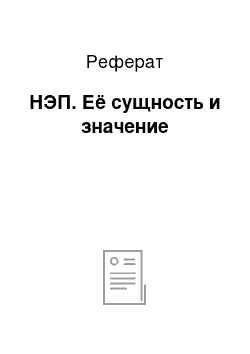 Реферат

НЭП. Её сущность и значение